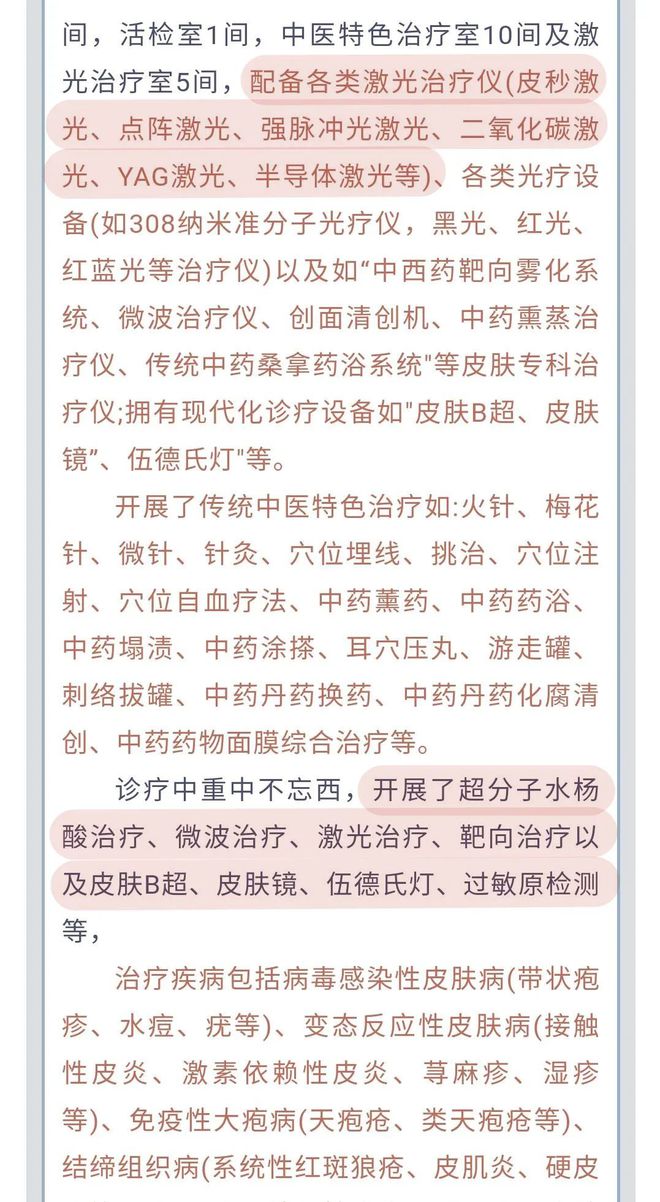 间，活检室1间，中医特色治疗室10间及激光治疗室5间，配备各类激光治疗仪(皮秒激光、点阵激光、强脉冲光激光、二氧化碳激光、YAG激光、半导体激光等)、各类光疗设备(如308纳米准分子光疗仪，黑光、红光、红蓝光等治疗仪)以及如“中西药靶向雾化系统、微波治疗仪、创面清创机、中药熏蒸治疗仪、传统中药桑拿药浴系统"等皮肤专科治疗仪;拥有现代化诊疗设备如"皮肤B超、皮肤镜”、伍德氏灯"等。

开展了传统中医特色治疗如:火针、梅花针、微针、针灸、穴位埋线、挑治、穴位注射、穴位自血疗法、中药薰药、中药药浴、中药塌渍、中药涂搽、耳穴压丸、游走罐、刺络拔罐、中药丹药换药、中药丹药化腐清创、中药药物面膜综合治疗等。

诊疗中重中不忘西，开展了超分子水杨酸治疗、微波治疗、激光治疗、靶向治疗以及皮肤B超、皮肤镜、伍德氏灯、过敏原检测等，

治疗疾病包括病毒感染性皮肤病(带状疱疹、水痘、疣等)、变态反应性皮肤病(接触性皮炎、激素依赖性皮炎、荨麻疹、湿疹等)、免疫性大疱病(天疱疮、类天疱疮等)、结缔组织病(系统性红斑狼疮、皮肌炎、硬皮